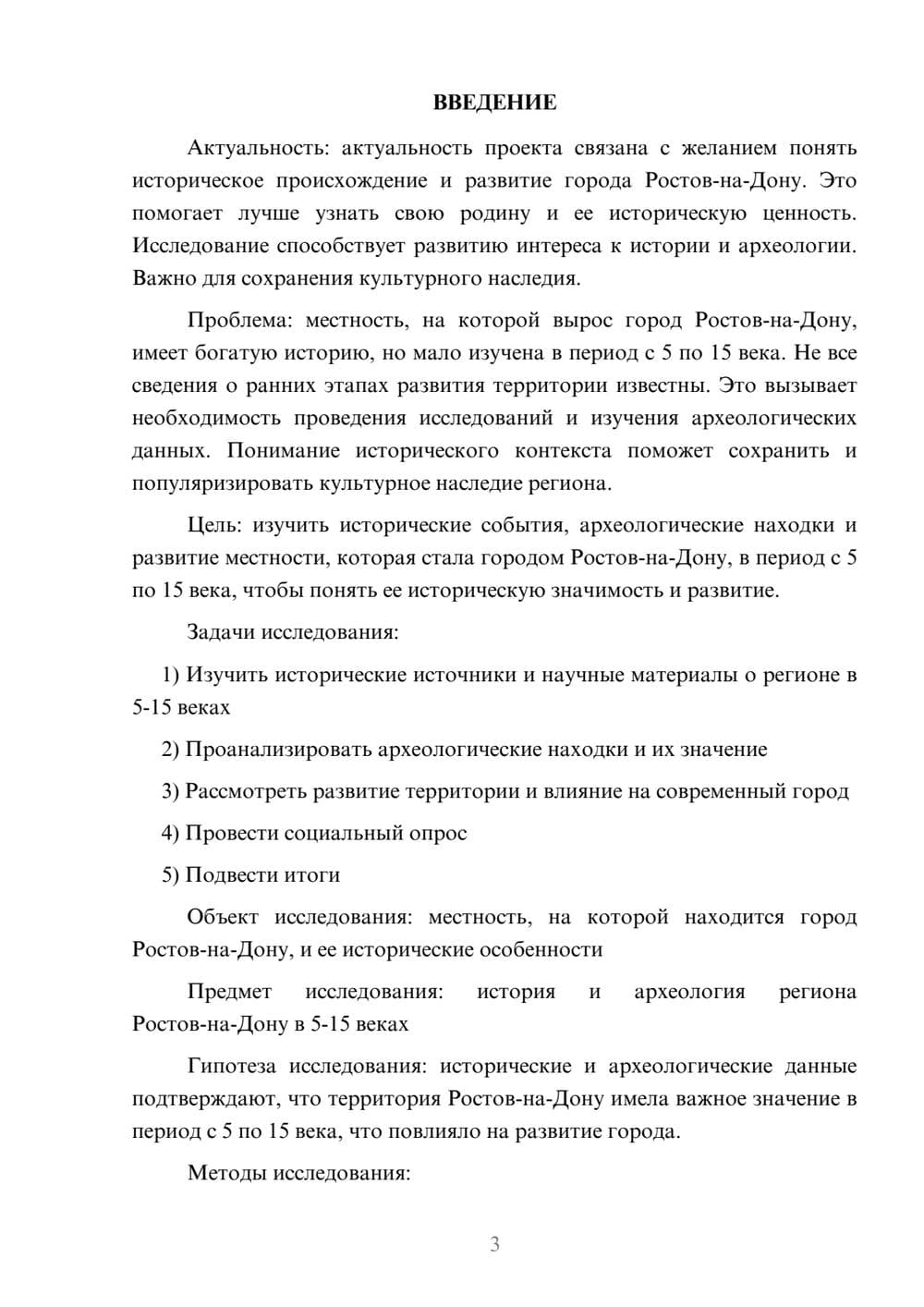 ВВЕДЕНИЕ

Актуальность: актуальность проекта связана с желанием понять историческое происхождение и развитие города Ростов-на-Дону. Это помогает лучше узнать свою родину и ее историческую ценность. Исследование способствует развитию интереса к истории и археологии. Важно для сохранения культурного наследия.

Проблема: местность, на которой вырос город Ростов-на-Дону, имеет богатую историю, но мало изучена в период с 5 по 15 века. Не все сведения о ранних этапах развития территории известны. Это вызывает необходимость проведения исследований и изучения археологических данных. Понимание исторического контекста поможет сохранить и популяризировать культурное наследие региона.

Цель: изучить исторические события, археологические находки и развитие местности, которая стала городом Ростов-на-Дону, в период с 5 по 15 века, чтобы понять ее историческую значимость и развитие.

Задачи исследования:

1) Изучить исторические источники и научные материалы о регионе в 5-15 веках

2) Проанализировать археологические находки и их значение

3) Рассмотреть развитие территории и влияние на современный город

4) Провести социальный опрос

5) Подвести итоги

Объект исследования: местность, на которой находится город Ростов-на-Дону, и ее исторические особенности

Предмет исследования: история и археология региона Ростов-на-Дону в 5-15 веках

Гипотеза исследования: исторические и археологические данные подтверждают, что территория Ростов-на-Дону имела важное значение в период с 5 по 15 века, что повлияло на развитие города.

Методы исследования:

3